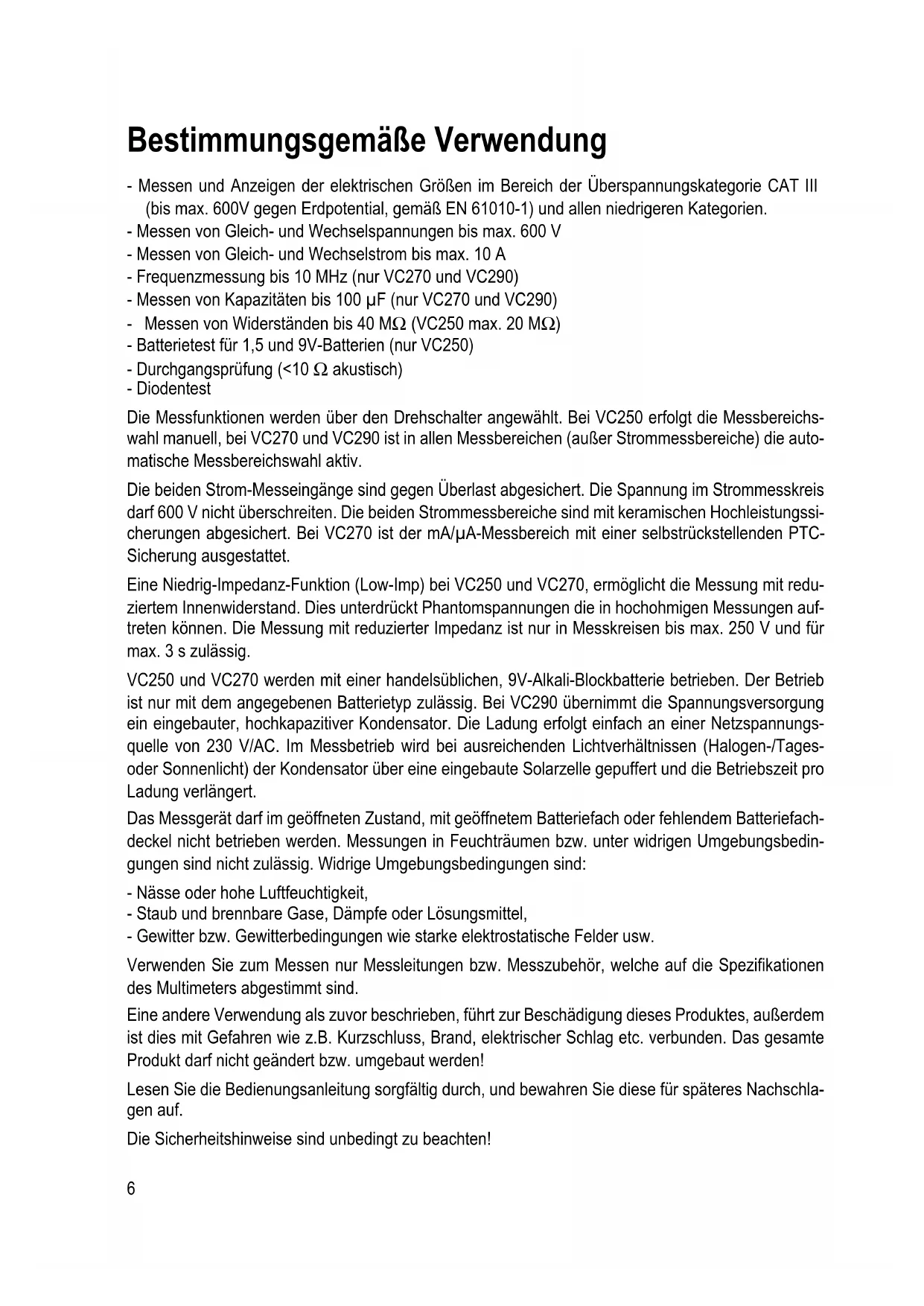 Bestimmungsgemäße Verwendung

- Messen und Anzeigen der elektrischen Größen im Bereich der Überspannungskategorie CAT III (bis max. 600V gegen Erdpotential, gemäß EN 61010-1) und allen niedrigeren Kategorien.
- Messen von Gleich- und Wechselspannungen bis max. 600 V
- Messen von Gleich- und Wechselstrom bis max. 10 A
- Frequenzmessung bis 10 MHz (nur VC270 und VC290)
- Messen von Kapazitäten bis 100 µF (nur VC270 und VC290)
- Messen von Widerständen bis 40 MΩ (VC250 max. 20 MΩ)
- Batterietest für 1,5 und 9V-Batterien (nur VC250)
- Durchgangsprüfung (<10 Ω akustisch)
- Diodentest

Die Messfunktionen werden über den Drehschalter angewählt. Bei VC250 erfolgt die Messbereichswahl manuell, bei VC270 und VC290 ist in allen Messbereichen (außer Strommessbereiche) die automatische Messbereichswahl aktiv.

Die beiden Strom-Messeingänge sind gegen Überlast abgesichert. Die Spannung im Strommesskreis darf 600 V nicht überschreiten. Die beiden Strommessbereiche sind mit keramischen Hochleistungssicherungen abgesichert. Bei VC270 ist der mA/µA-Messbereich mit einer selbstrückstellenden PTC-Sicherung ausgestattet.

Eine Niedrig-Impedanz-Funktion (Low-Imp) bei VC250 und VC270, ermöglicht die Messung mit reduziertem Innenwiderstand. Dies unterdrückt Phantomspannungen die in hochohmigen Messungen auftreten können. Die Messung mit reduzierter Impedanz ist nur in Messkreisen bis max. 250 V und für max. 3 s zulässig.

VC250 und VC270 werden mit einer handelsüblichen, 9V-Alkali-Blockbatterie betrieben. Der Betrieb ist nur mit dem angegebenen Batterietyp zulässig. Bei VC290 übernimmt die Spannungsversorgung ein eingebauter, hochkapazitiver Kondensator. Die Ladung erfolgt einfach an einer Netzspannungsquelle von 230 V/AC. Im Messbetrieb wird bei ausreichenden Lichtverhältnissen (Halogen-/Tages- oder Sonnenlicht) der Kondensator über eine eingebaute Solarzelle gepuffert und die Betriebszeit pro Ladung verlängert.

Das Messgerät darf im geöffneten Zustand, mit geöffnetem Batteriefach oder fehlendem Batteriefachdeckel nicht betrieben werden. Messungen in Feuchträumen bzw. unter widrigen Umgebungsbedingungen sind nicht zulässig. Widrige Umgebungsbedingungen sind:

- Nässe oder hohe Luftfeuchtigkeit,
- Staub und brennbare Gase, Dämpfe oder Lösungsmittel,
- Gewitter bzw. Gewitterbedingungen wie starke elektrostatische Felder usw.

Verwenden Sie zum Messen nur Messleitungen bzw. Messzubehör, welche auf die Spezifikationen des Multimeters abgestimmt sind.

Eine andere Verwendung als zuvor beschrieben, führt zur Beschädigung dieses Produktes, außerdem ist dies mit Gefahren wie z.B. Kurzschluss, Brand, elektrischer Schlag etc. verbunden. Das gesamte Produkt darf nicht geändert bzw. umgebaut werden!

Lesen Sie die Bedienungsanleitung sorgfältig durch, und bewahren Sie diese für späteres Nachschlagen auf.

Die Sicherheitshinweise sind unbedingt zu beachten!

6